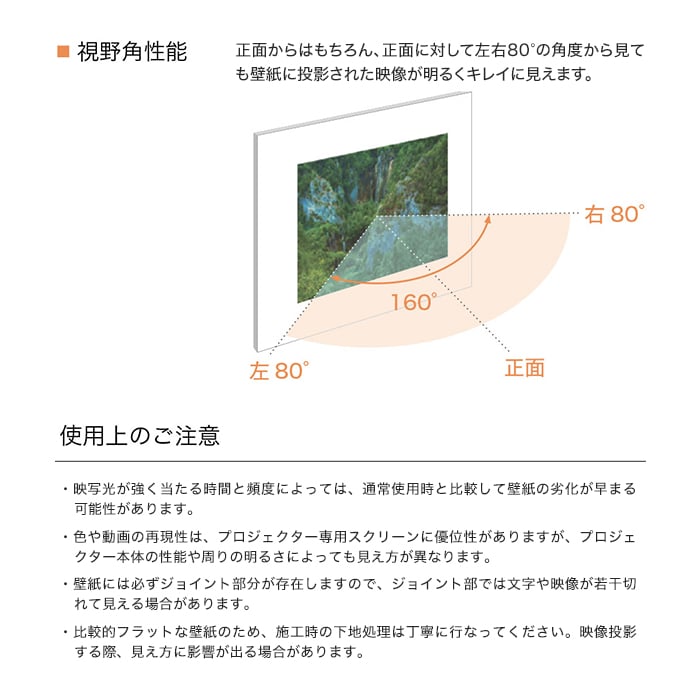 ■ 視野角性能

正面からはもちろん、正面に対して左右80°の角度から見ても壁紙に投影された映像が明るくキレイに見えます。

右 80°

160°

左 80°

正面

使用上のご注意

・映写光が強く当たる時間と頻度によっては、通常使用時と比較して壁紙の劣化が早まる可能性があります。

・色や動画の再現性は、プロジェクター専用スクリーンに優位性がありますが、プロジェクター本体の性能や周りの明るさによっても見え方が異なります。

・壁紙には必ずジョイント部分が存在しますので、ジョイント部では文字や映像が若干切れて見える場合があります。

・比較的フラットな壁紙のため、施工時の下地処理は丁寧に行なってください。映像投影する際、見え方に影響が出る場合があります。